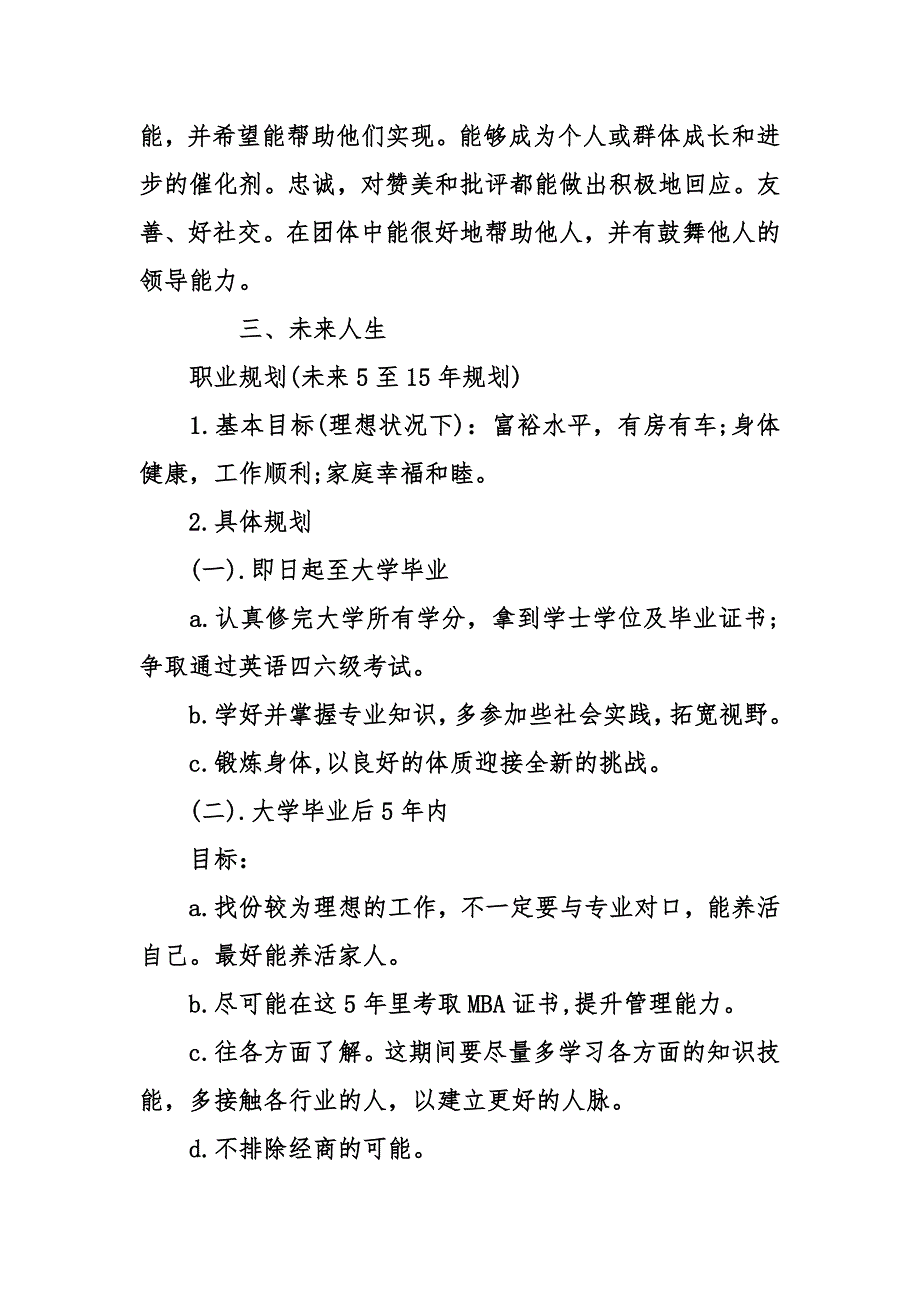 能，并希望能帮助他们实现。能够成为个人或群体成长和进步的催化剂。忠诚，对赞美和批评都能做出积极地回应。友善、好社交。在团体中能很好地帮助他人，并有鼓舞他人的领导能力。

三、未来人生

职业规划(未来5至15年规划)

1.基本目标(理想状况下)：富裕水平，有房有车;身体健康，工作顺利;家庭幸福和睦。

2.具体规划

(一).即日起至大学毕业

a.认真修完大学所有学分，拿到学士学位及毕业证书；争取通过英语四六级考试。

b.学好并掌握专业知识，多参加些社会实践，拓宽视野。

c.锻炼身体，以良好的体质迎接全新的挑战。

(二).大学毕业后5年内

目标：

a.找份较为理想的工作，不一定要与专业对口，能养活自己。最好能养活家人。

b.尽可能在这5年里考取MBA证书，提升管理能力。

c.往各方面了解。这期间要尽量多学习各方面的知识技能，多接触各行业的人，以建立更好的人脉。

d.不排除经商的可能。